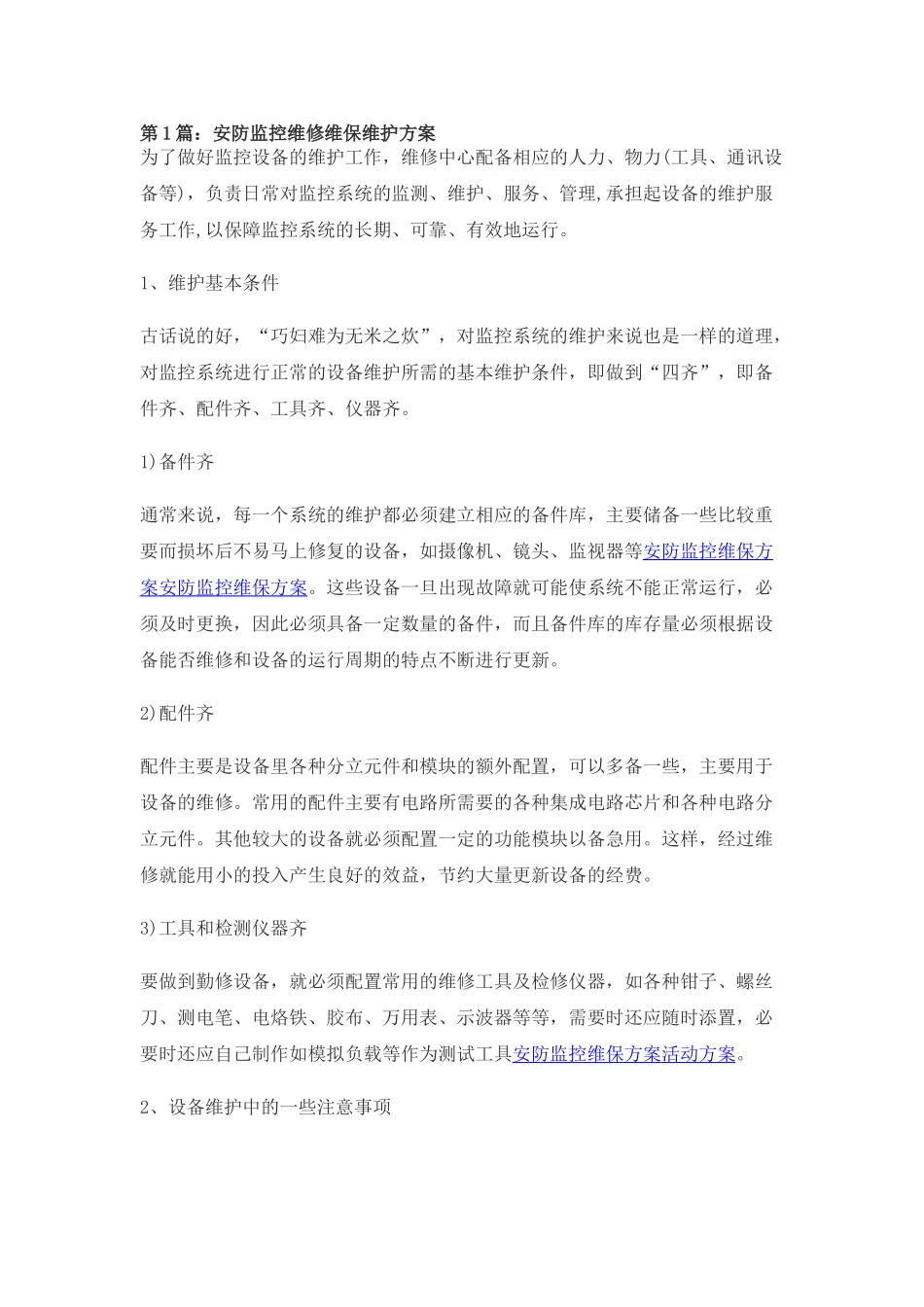 第1篇：安防监控维修维保维护方案
为了做好监控设备的维护工作，维修中心配备相应的人力、物力(工具、通讯设备等)，负责日常对监控系统的监测、维护、服务、管理,承担起设备的维护服务工作,以保障监控系统的长期、可靠、有效地运行。

1、维护基本条件

古话说的好，“巧妇难为无米之炊”，对监控系统的维护来说也是一样的道理，对监控系统进行正常的设备维护所需的基本维护条件，即做到“四齐”，即备件齐、配件齐、工具齐、仪器齐。

1)备件齐

通常来说，每一个系统的维护都必须建立相应的备件库，主要储备一些比较重要而损坏后不易马上修复的设备，如摄像机、镜头、监视器等安防监控维保方案安防监控维保方案。这些设备一旦出现故障就可能使系统不能正常运行，必须及时更换，因此必须具备一定数量的备件，而且备件库的库存量必须根据设备能否维修和设备的运行周期的特点不断进行更新。

2)配件齐

配件主要是设备里各种分立元件和模块的额外配置，可以多备一些，主要用于设备的维修。常用的配件主要有电路所需要的各种集成电路芯片和各种电路分立元件。其他较大的设备就必须配置一定的功能模块以备急用。这样，经过维修就能用小的投入产生良好的效益，节约大量更新设备的经费。

3)工具和检测仪器齐

要做到勤修设备，就必须配置常用的维修工具及检修仪器，如各种钳子、螺丝刀、测电笔、电烙铁、胶布、万用表、示波器等等，需要时还应随时添置，必要时还应自已制作如模拟负载等作为测试工具安防监控维保方案活动方案。

2、设备维护中的一些注意事项